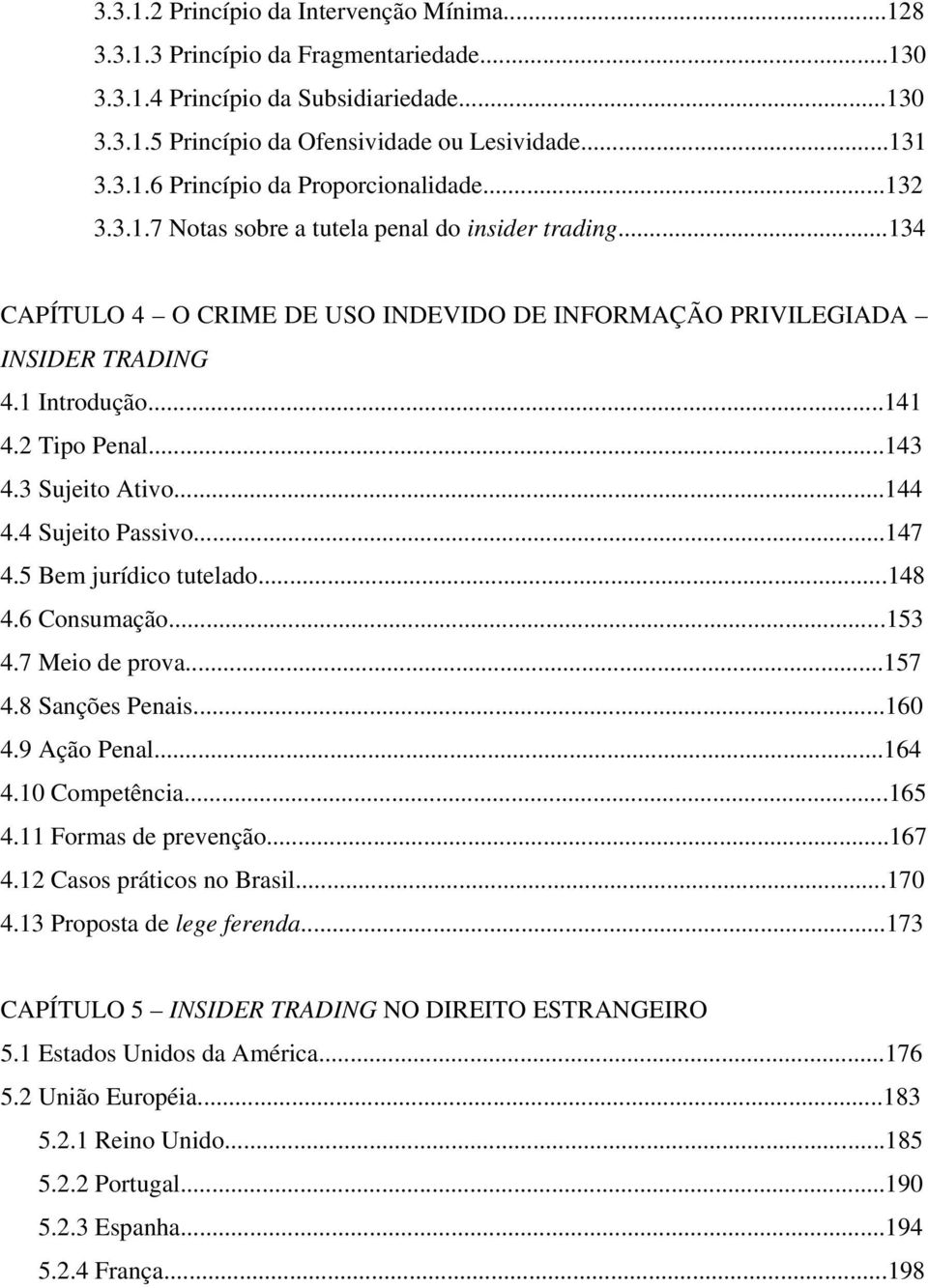 3.3.1.2 Princípio da Intervenção Mínima...128
3.3.1.3 Princípio da Fragmentariedade...130
3.3.1.4 Princípio da Subsidiariedade...130
3.3.1.5 Princípio da Ofensividade ou Lesividade...131
3.3.1.6 Princípio da Proporcionalidade...132
3.3.1.7 Notas sobre a tutela penal do insider trading...134

CAPÍTULO 4 – O CRIME DE USO INDEVIDO DE INFORMAÇÃO PRIVILEGIADA – INSIDER TRADING
4.1 Introdução...141
4.2 Tipo Penal...143
4.3 Sujeito Ativo...144
4.4 Sujeito Passivo...147
4.5 Bem jurídico tutelado...148
4.6 Consumação...153
4.7 Meio de prova...157
4.8 Sanções Penais...160
4.9 Ação Penal...164
4.10 Competência...165
4.11 Formas de prevenção...167
4.12 Casos práticos no Brasil...170
4.13 Proposta de lege ferenda...173

CAPÍTULO 5 – INSIDER TRADING NO DIREITO ESTRANGEIRO
5.1 Estados Unidos da América...176
5.2 União Européia...183
5.2.1 Reino Unido...185
5.2.2 Portugal...190
5.2.3 Espanha...194
5.2.4 França...198